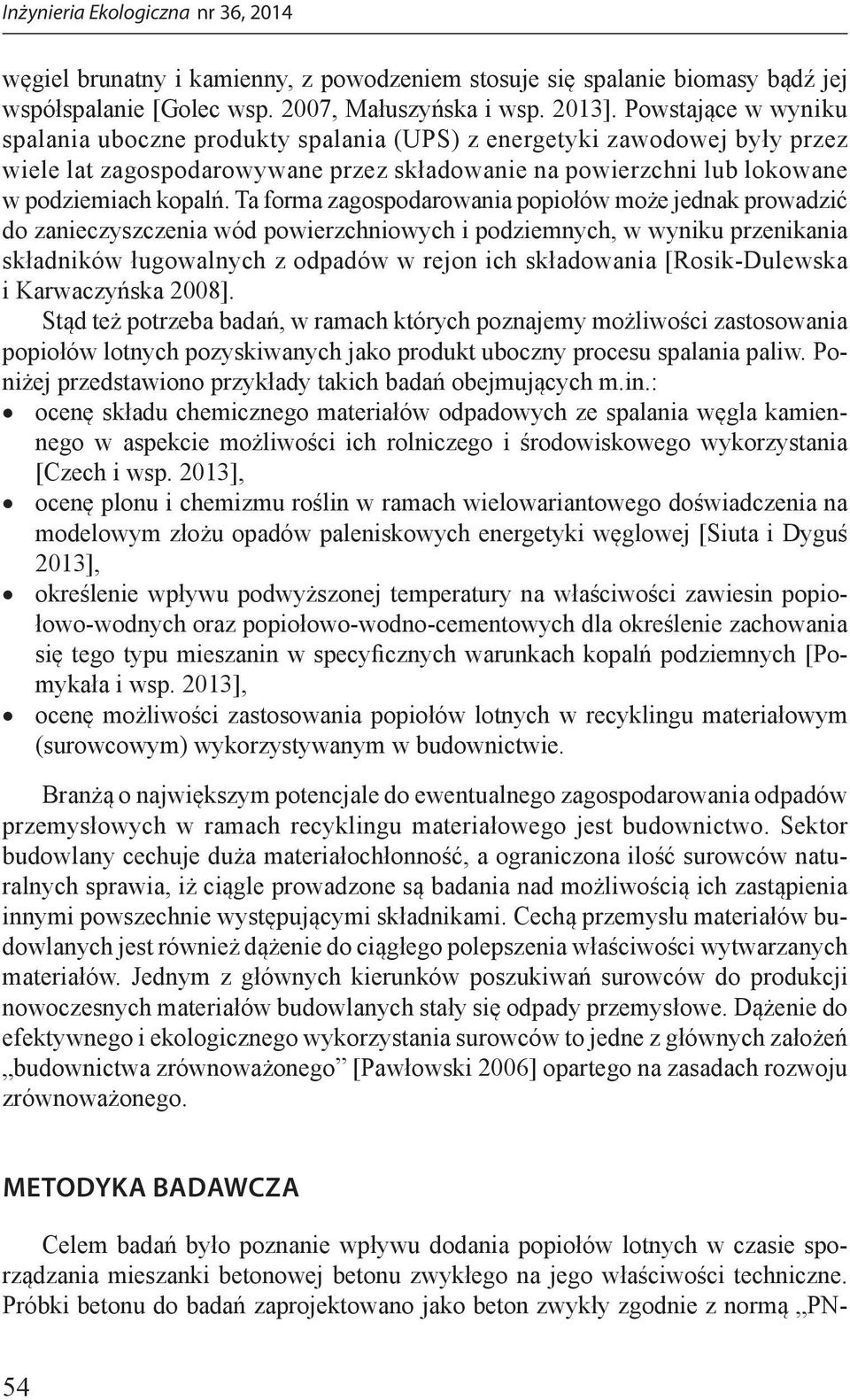 Inżynieria Ekologiczna nr 36, 2014

węgiel brunatny i kamienny, z powodzeniem stosuje się spalanie biomasy bądź jej współspalanie [Golec wsp. 2007, Małuszyńska i wsp. 2013]. Powstające w wyniku spalania uboczne produkty spalania (UPS) z energetyki zawodowej były przez wiele lat zagospodarowywane przez składowanie na powierzchni lub lokowane w podziemiach kopalń. Ta forma zagospodarowania popiołów może jednak prowadzić do zanieczyszczenia wód powierzchniowych i podziemnych, w wyniku przenikania składników ługowalnych z odpadów w rejon ich składowania [Rosik-Dulewska i Karwaczyńska 2008].

Stąd też potrzeba badań, w ramach których poznajemy możliwości zastosowania popiołów lotnych pozyskiwanych jako produkt uboczny procesu spalania paliw. Poniżej przedstawiono przykłady takich badań obejmujących m.in.:
• ocenę składu chemicznego materiałów odpadowych ze spalania węgla kamiennego w aspekcie możliwości ich rolniczego i środowiskowego wykorzystania [Czech i wsp. 2013],
• ocenę plonu i chemizmu roślin w ramach wielowariantowego doświadczenia na modelowym złożu opadów paleniskowych energetyki węglowej [Siuta i Dyguś 2013],
• określenie wpływu podwyższonej temperatury na właściwości zawiesin popiołowo-wodnych oraz popiołowo-wodno-cementowych dla określenie zachowania się tego typu mieszanin w specyficznych warunkach kopalń podziemnych [Pomykała i wsp. 2013],
• ocenę możliwości zastosowania popiołów lotnych w recyklingu materiałowym (surowcowym) wykorzystywanym w budownictwie.

Branżą o największym potencjale do ewentualnego zagospodarowania odpadów przemysłowych w ramach recyklingu materiałowego jest budownictwo. Sektor budowlany cechuje duża materiałochłonność, a ograniczona ilość surowców naturalnych sprawia, iż ciągle prowadzone są badania nad możliwością ich zastąpienia innymi powszechnie występującymi składnikami. Cechą przemysłu materiałów budowlanych jest również dążenie do ciągłego polepszenia właściwości wytwarzanych materiałów. Jednym z głównych kierunków poszukiwań surowców do produkcji nowoczesnych materiałów budowlanych stały się odpady przemysłowe. Dążenie do efektywnego i ekologicznego wykorzystania surowców to jedne z głównych założeń „budownictwa zrównoważonego” [Pawłowski 2006] opartego na zasadach rozwoju zrównoważonego.

METODYKA BADAWCZA

Celem badań było poznanie wpływu dodania popiołów lotnych w czasie sporządzania mieszanki betonowej betonu zwykłego na jego właściwości techniczne. Próbki betonu do badań zaprojektowano jako beton zwykły zgodnie z normą „PN-

54